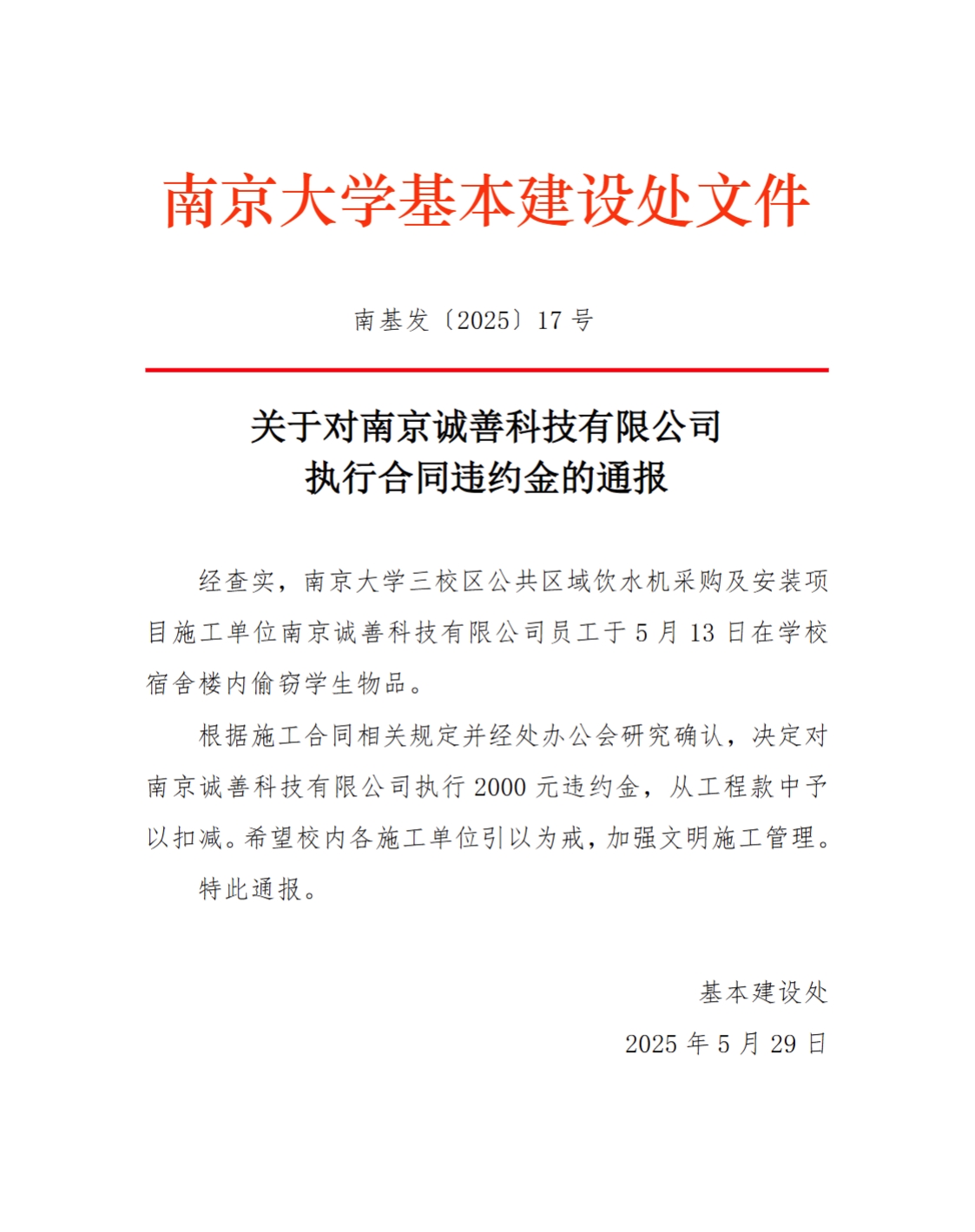 南京大学基本建设处文件

南基发〔2025〕17 号

关于对南京诚善科技有限公司
执行合同违约金的通报

经查实，南京大学三校区公共区域饮水机采购及安装项目施工单位南京诚善科技有限公司员工于 5 月 13 日在学校宿舍楼内偷窃学生物品。

根据施工合同相关规定并经处办公会研究确认，决定对南京诚善科技有限公司执行 2000 元违约金，从工程款中予以扣减。希望校内各施工单位引以为戒，加强文明施工管理。

特此通报。

基本建设处

2025 年 5 月 29 日